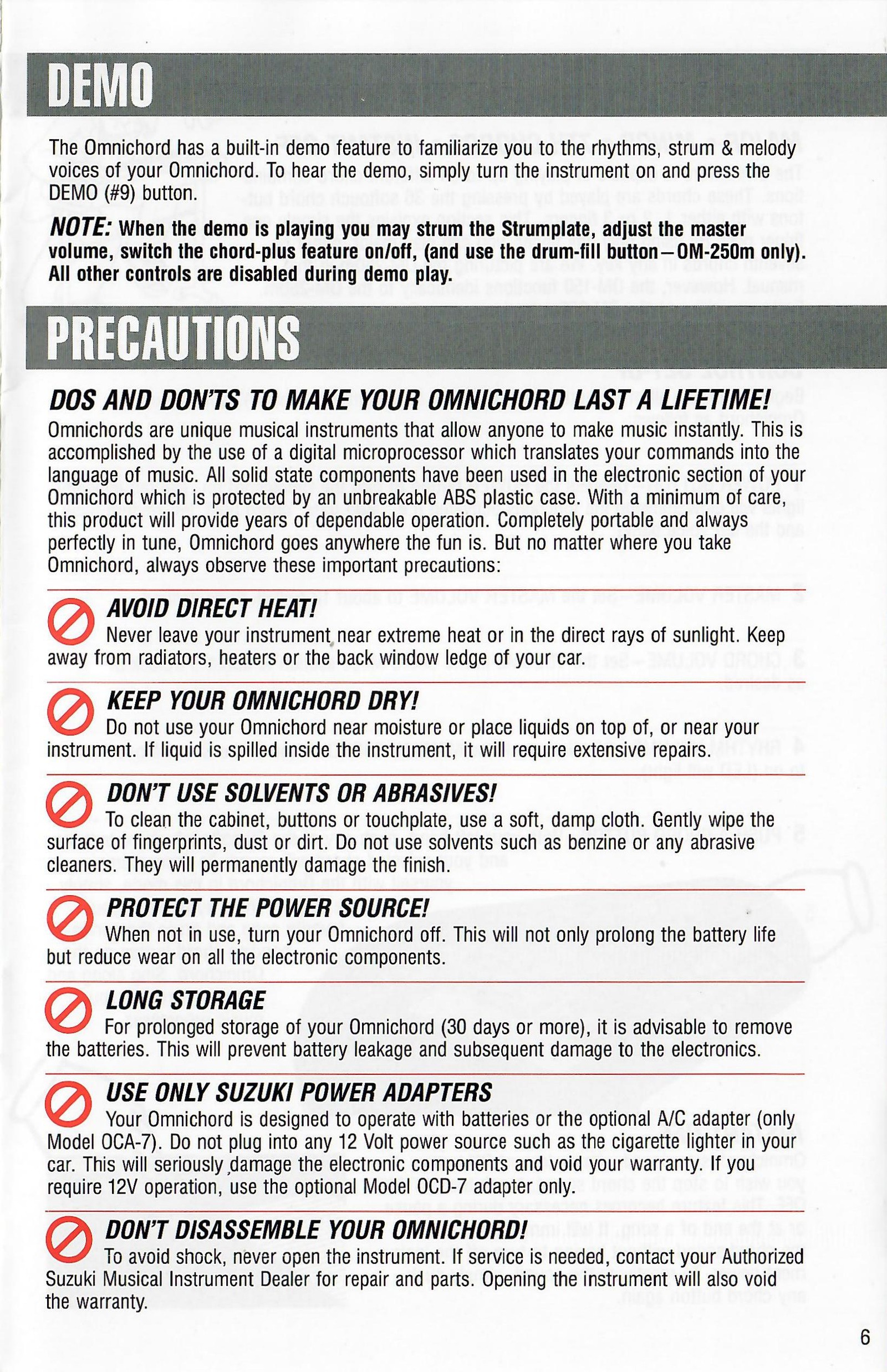 DEMO

The Omnichord has a built-in demo feature to familiarize you to the rhythms, strum & melody voices of your Omnichord. To hear the demo, simply turn the instrument on and press the DEMO (#9) button.

NOTE: When the demo is playing you may strum the Strumplate, adjust the master volume, switch the chord-plus feature on/off, (and use the drum-fill button–OM-250m only). All other controls are disabled during demo play.

PRECAUTIONS

DOS AND DON'TS TO MAKE YOUR OMNICHORD LAST A LIFETIME!

Omnichords are unique musical instruments that allow anyone to make music instantly. This is accomplished by the use of a digital microprocessor which translates your commands into the language of music. All solid state components have been used in the electronic section of your Omnichord which is protected by an unbreakable ABS plastic case. With a minimum of care, this product will provide years of dependable operation. Completely portable and always perfectly in tune, Omnichord goes anywhere the fun is. But no matter where you take Omnichord, always observe these important precautions:

AVOID DIRECT HEAT!
Never leave your instrument near extreme heat or in the direct rays of sunlight. Keep away from radiators, heaters or the back window ledge of your car.

KEEP YOUR OMNICHORD DRY!
Do not use your Omnichord near moisture or place liquids on top of, or near your instrument. If liquid is spilled inside the instrument, it will require extensive repairs.

DON'T USE SOLVENTS OR ABRASIVES!
To clean the cabinet, buttons or touchplate, use a soft, damp cloth. Gently wipe the surface of fingerprints, dust or dirt. Do not use solvents such as benzine or any abrasive cleaners. They will permanently damage the finish.

PROTECT THE POWER SOURCE!
When not in use, turn your Omnichord off. This will not only prolong the battery life but reduce wear on all the electronic components.

LONG STORAGE
For prolonged storage of your Omnichord (30 days or more), it is advisable to remove the batteries. This will prevent battery leakage and subsequent damage to the electronics.

USE ONLY SUZUKI POWER ADAPTERS
Your Omnichord is designed to operate with batteries or the optional A/C adapter (only Model OCA-7). Do not plug into any 12 Volt power source such as the cigarette lighter in your car. This will seriously damage the electronic components and void your warranty. If you require 12V operation, use the optional Model OCD-7 adapter only.

DON'T DISASSEMBLE YOUR OMNICHORD!
To avoid shock, never open the instrument. If service is needed, contact your Authorized Suzuki Musical Instrument Dealer for repair and parts. Opening the instrument will also void the warranty.

6